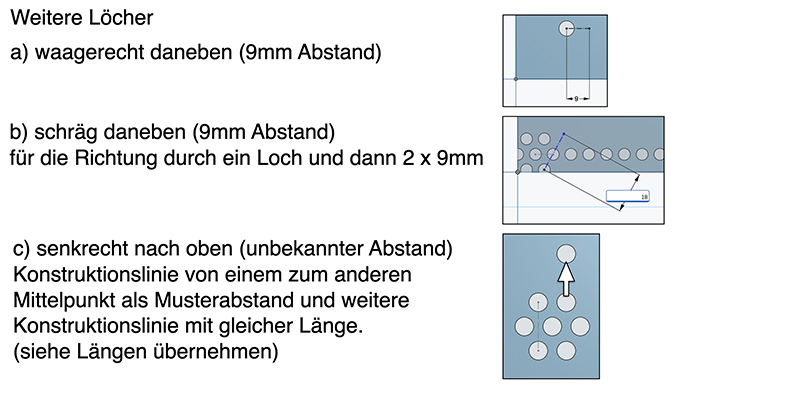 Weitere Löcher

a) waagerecht daneben (9mm Abstand)

9

b) schräg daneben (9mm Abstand)
für die Richtung durch ein Loch und dann 2 x 9mm

18

c) senkrecht nach oben (unbekannter Abstand)
Konstruktionslinie von einem zum anderen
Mittelpunkt als Musterabstand und weitere
Konstruktionslinie mit gleicher Länge.
(siehe Längen übernehmen)